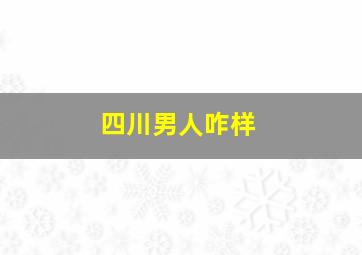 四川男人咋样